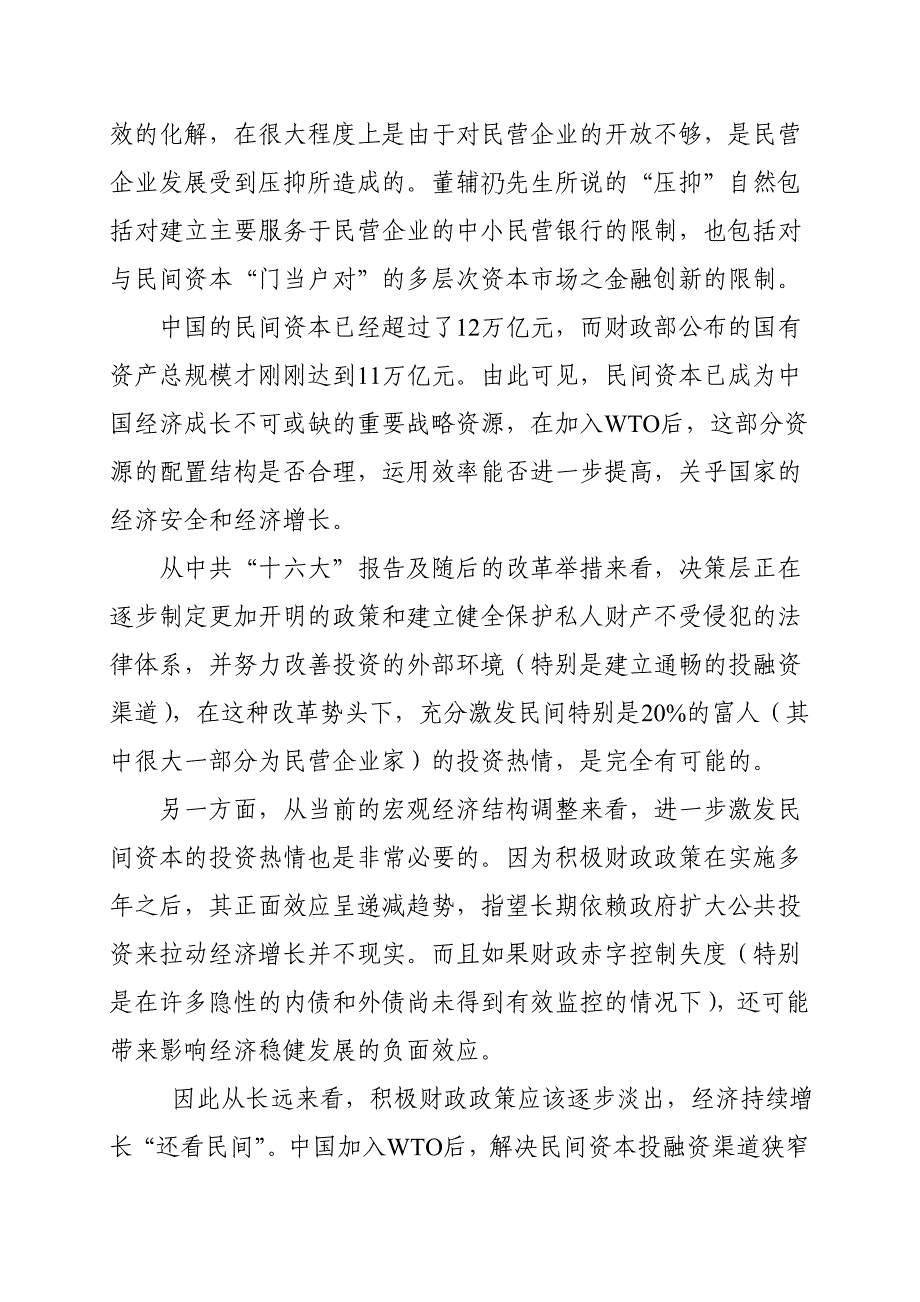 效的化解，在很大程度上是由于对民营企业的开放不够，是民营企业发展受到压抑所造成的。董辅礽先生所说的“压抑”自然包括对建立主要服务于民营企业的中小民营银行的限制，也包括对与民间资本“门当户对”的多层次资本市场之金融创新的限制。

中国的民间资本已经超过了12万亿元，而财政部公布的国有资产总规模才刚刚达到11万亿元。由此可见，民间资本已成为中国经济成长不可或缺的重要战略资源，在加入WTO后，这部分资源的配置结构是否合理，运用效率能否进一步提高，关乎国家的经济安全和经济增长。

从中共“十六大”报告及随后的改革举措来看，决策层正在逐步制定更加开明的政策和建立健全保护私人财产不受侵犯的法律体系，并努力改善投资的外部环境（特别是建立通畅的投融资渠道），在这种改革势头下，充分激发民间特别是20%的富人（其中很大一部分为民营企业家）的投资热情，是完全有可能的。

另一方面，从当前的宏观经济结构调整来看，进一步激发民间资本的投资热情也是非常必要的。因为积极财政政策在实施多年之后，其正面效应呈递减趋势，指望长期依赖政府扩大公共投资来拉动经济增长并不现实。而且如果财政赤字控制失度（特别是在许多隐性的内债和外债尚未得到有效监控的情况下），还可能带来影响经济稳健发展的负面效应。

因此从长远来看，积极财政政策应该逐步淡出，经济持续增长“还看民间”。中国加入WTO后，解决民间资本投融资渠道狭窄